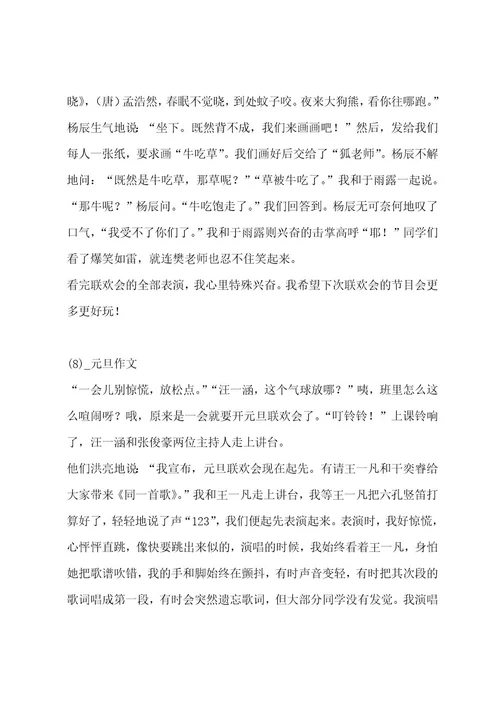 晓》，（唐）孟浩然，春眠不觉晓，到处蚊子咬。夜来大狗熊，看你往哪跑。”杨辰生气地说：“坐下。既然背不成，我们来画画吧！”然后，发给我们每人一张纸，要求画“牛吃草”。我们画好后交给了“狐老师”。杨辰不解地问：“既然是牛吃草，那草呢？”“草被牛吃了。”我和于雨露一起说。“那牛呢？”杨辰问。“牛吃饱走了。”我们回答到。杨辰无可奈何地叹了口气，“我受不了你们了。”我和于雨露则兴奋的击掌高呼“耶！”同学们看了爆笑如雷，就连樊老师也忍不住笑起来。
看完联欢会的全部表演，我心里特殊兴奋。我希望下次联欢会的节目会更多更好玩！

(8)_元旦作文
“一会儿别惊慌，放松点。”“汪一涵，这个气球放哪？”咦，班里怎么这么喧闹呀？哦，原来是一会就要开元旦联欢会了。“叮铃铃！”上课铃响了，汪一涵和张俊豪两位主持人走上讲台。
他们洪亮地说：“我宣布，元旦联欢会现在起先。有请王一凡和于奕睿给大家带来《同一首歌》。”我和王一凡走上讲台，我等王一凡把六孔竖笛打算好了，轻轻地说了声“123”，我们便起先表演起来。表演时，我好惊慌，心怦怦直跳，像快要跳出来似的，演唱的时候，我始终看着王一凡，身怕她把歌谱吹错，我的手和脚始终在颤抖，有时声音变轻，有时把其次段的歌词唱成第一段，有时会突然遗忘歌词，但大部分同学没有发觉。我演唱